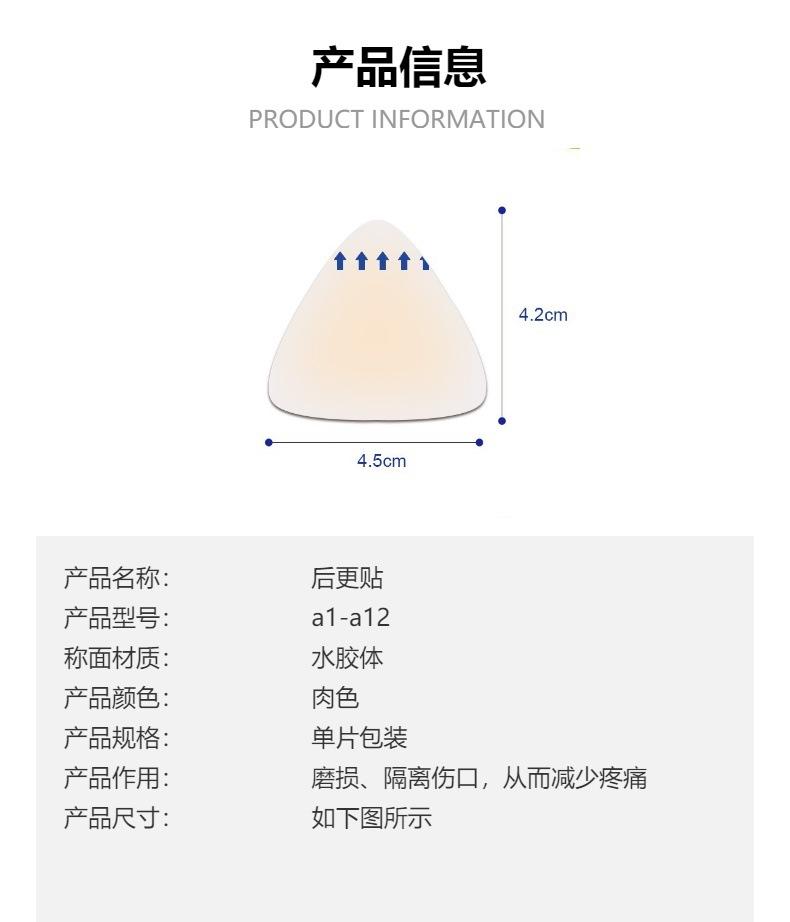 产品信息

PRODUCT INFORMATION

4.2cm

4.5cm

产品名称: 后更贴

产品型号: a1-a12

称面材质: 水胶体

产品颜色: 肉色

产品规格: 单片包装

产品作用: 磨损、隔离伤口，从而减少疼痛

产品尺寸: 如下图所示